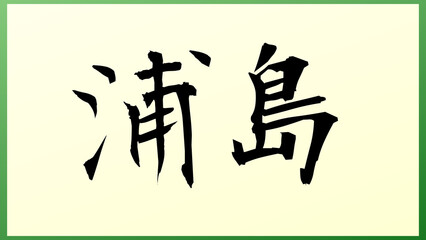 浦島